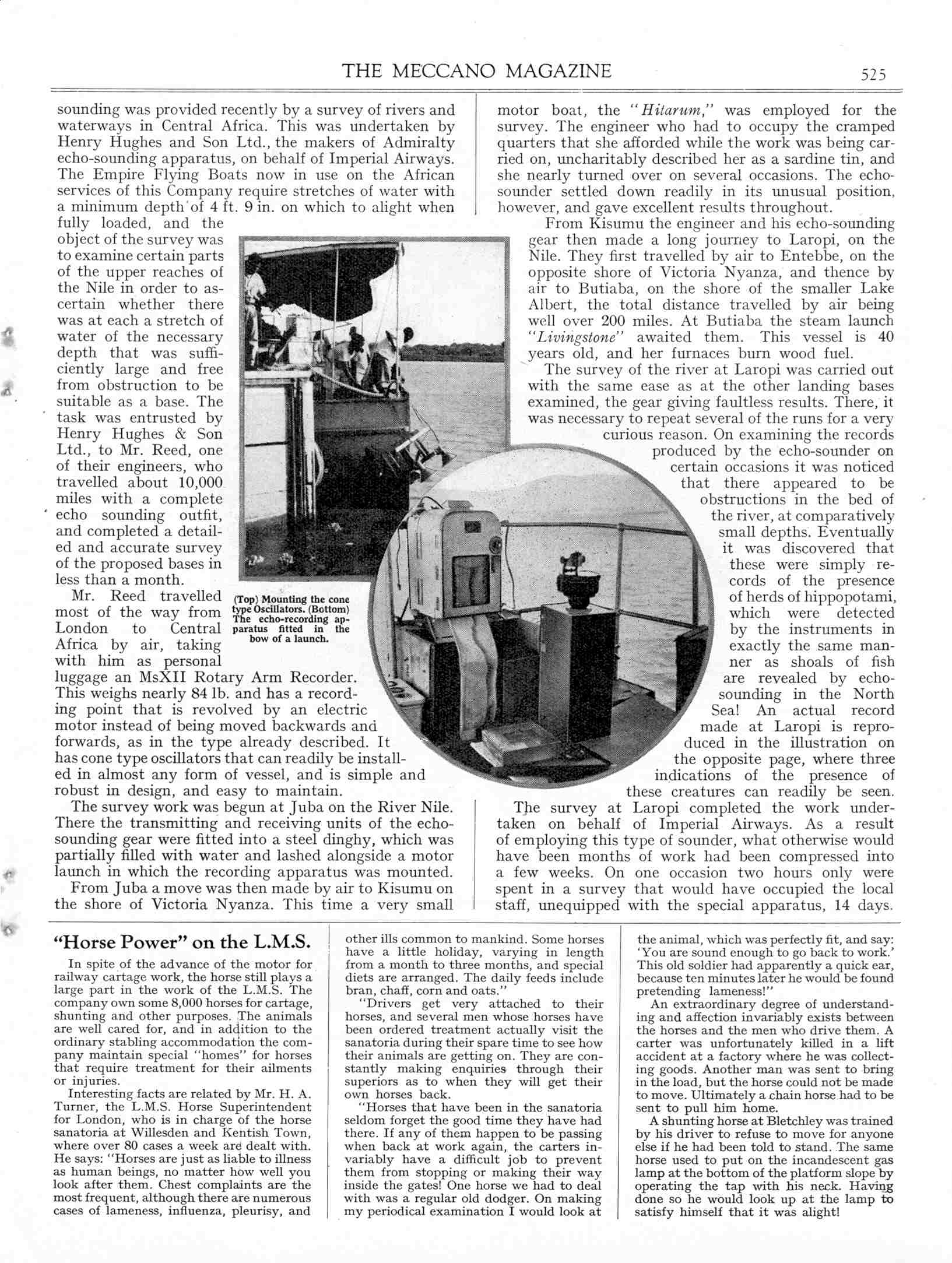 THE MECCANO MAGAZINE 525

sounding was provided recently by a survey of rivers and waterways in Central Africa. This was undertaken by Henry Hughes and Son Ltd., the makers of Admiralty echo-sounding apparatus, on behalf of Imperial Airways. The Empire Flying Boats now in use on the African services of this Company require stretches of water with a minimum depth of 4 ft. 9 in. on which to alight when fully loaded, and the object of the survey was to examine certain parts of the upper reaches of the Nile in order to ascertain whether there was at each a stretch of water of the necessary depth that was sufficiently large and free from obstruction to be suitable as a base. The task was entrusted by Henry Hughes & Son Ltd., to Mr. Reed, one of their engineers, who travelled about 10,000 miles with a complete echo sounding outfit, and completed a detailed and accurate survey of the proposed bases in less than a month.

Mr. Reed travelled most of the way from London to Central Africa by air, taking with him as personal luggage an MsXII Rotary Arm Recorder. This weighs nearly 84 lb. and has a recording point that is revolved by an electric motor instead of being moved backwards and forwards, as in the type already described. It has cone type oscillators that can readily be installed in almost any form of vessel, and is simple and robust in design, and easy to maintain.

The survey work was begun at Juba on the River Nile. There the transmitting and receiving units of the echo-sounding gear were fitted into a steel dinghy, which was partially filled with water and lashed alongside a motor launch in which the recording apparatus was mounted.

From Juba a move was then made by air to Kisumu on the shore of Victoria Nyanza. This time a very small motor boat, the "Hitarum," was employed for the survey. The engineer who had to occupy the cramped quarters that she afforded while the work was being carried on, uncharitably described her as a sardine tin, and she nearly turned over on several occasions. The echo-sounder settled down readily in its unusual position, however, and gave excellent results throughout.

From Kisumu the engineer and his echo-sounding gear then made a long journey to Laropi, on the Nile. They first travelled by air to Entebbe, on the opposite shore of Victoria Nyanza, and thence by air to Butiaba, on the shore of the smaller Lake Albert, the total distance travelled by air being well over 200 miles. At Butiaba the steam launch "Livingstone" awaited them. This vessel is 40 years old, and her furnaces burn wood fuel.

The survey of the river at Laropi was carried out with the same ease as at the other landing bases examined, the gear giving faultless results. There, it was necessary to repeat several of the runs for a very curious reason. On examining the records produced by the echo-sounder on certain occasions it was noticed that there appeared to be obstructions in the bed of the river, at comparatively small depths. Eventually it was discovered that these were simply records of the presence of herds of hippopotami, which were detected by the instruments in exactly the same manner as shoals of fish are revealed by echo-sounding in the North Sea! An actual record made at Laropi is reproduced in the illustration on the opposite page, where three indications of the presence of these creatures can readily be seen.

The survey at Laropi completed the work undertaken on behalf of Imperial Airways. As a result of employing this type of sounder, what otherwise would have been months of work had been compressed into a few weeks. On one occasion two hours only were spent in a survey that would have occupied the local staff, unequipped with the special apparatus, 14 days.

(Top) Mounting the cone type Oscillators. (Bottom) The echo-recording apparatus fitted in the bow of a launch.

"Horse Power" on the L.M.S.

In spite of the advance of the motor for railway cartage work, the horse still plays a large part in the work of the L.M.S. The company own some 8,000 horses for cartage, shunting and other purposes. The animals are well cared for, and in addition to the ordinary stabling accommodation the company maintain special "homes" for horses that require treatment for their ailments or injuries.

Interesting facts are related by Mr. H. A. Turner, the L.M.S. Horse Superintendent for London, who is in charge of the horse sanatoria at Willesden and Kentish Town, where over 80 cases a week are dealt with. He says: "Horses are just as liable to illness as human beings, no matter how well you look after them. Chest complaints are the most frequent, although there are numerous cases of lameness, influenza, pleurisy, and other ills common to mankind. Some horses have a little holiday, varying in length from a month to three months, and special diets are arranged. The daily feeds include bran, chaff, corn and oats."

"Drivers get very attached to their horses, and several men whose horses have been ordered treatment actually visit the sanatoria during their spare time to see how their animals are getting on. They are constantly making enquiries through their superiors as to when they will get their own horses back.

"Horses that have been in the sanatoria seldom forget the good time they have had there. If any of them happen to be passing when back at work again, the carters invariably have a difficult job to prevent them from stopping or making their way inside the gates! One horse we had to deal with was a regular old dodger. On making my periodical examination I would look at the animal, which was perfectly fit, and say: 'You are sound enough to go back to work.' This old soldier had apparently a quick ear, because ten minutes later he would be found pretending lameness!"

An extraordinary degree of understanding and affection invariably exists between the horses and the men who drive them. A carter was unfortunately killed in a lift accident at a factory where he was collecting goods. Another man was sent to bring in the load, but the horse could not be made to move. Ultimately a chain horse had to be sent to pull him home.

A shunting horse at Bletchley was trained by his driver to refuse to move for anyone else if he had been told to stand. The same horse used to put on the incandescent gas lamp at the bottom of the platform slope by operating the tap with his neck. Having done so he would look up at the lamp to satisfy himself that it was alight!